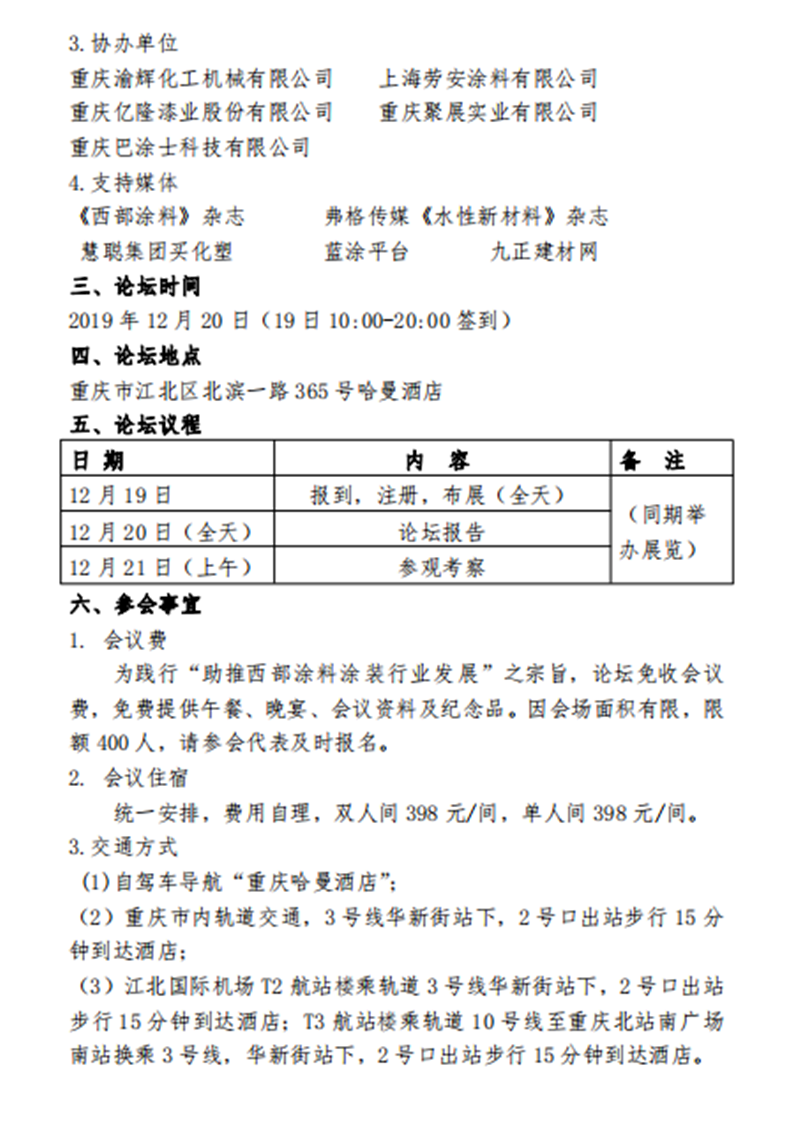 3.协办单位

重庆渝辉化工机械有限公司　　上海劳安涂料有限公司

重庆亿隆漆业股份有限公司　　重庆聚展实业有限公司

重庆巴涂士科技有限公司

4.支持媒体

《西部涂料》杂志　　弗格传媒《水性新材料》杂志

慧聪集团买化塑　　蓝涂平台　　九正建材网

三、论坛时间

2019 年 12 月 20 日（19 日 10:00-20:00 签到）

四、论坛地点

重庆市江北区北滨一路 365 号哈曼酒店

五、论坛议程

| 日　期 | 内　容 | 备　注 |
|---|---|---|
| 12 月 19 日 | 报到，注册，布展（全天） | （同期举办展览） |
| 12 月 20 日（全天） | 论坛报告 | |
| 12 月 21 日（上午） | 参观考察 | |

六、参会事宜

1. 会议费

为践行“助推西部涂料涂装行业发展”之宗旨，论坛免收会议费，免费提供午餐、晚宴、会议资料及纪念品。因会场面积有限，限额 400 人，请参会代表及时报名。

2. 会议住宿

统一安排，费用自理，双人间 398 元/间，单人间 398 元/间。

3.交通方式

(1)自驾车导航“重庆哈曼酒店”；

（2）重庆市内轨道交通，3 号线华新街站下，2 号口出站步行 15 分钟到达酒店；

（3）江北国际机场 T2 航站楼乘轨道 3 号线华新街站下，2 号口出站步行 15 分钟到达酒店；T3 航站楼乘轨道 10 号线至重庆北站南广场南站换乘 3 号线，华新街站下，2 号口出站步行 15 分钟到达酒店。